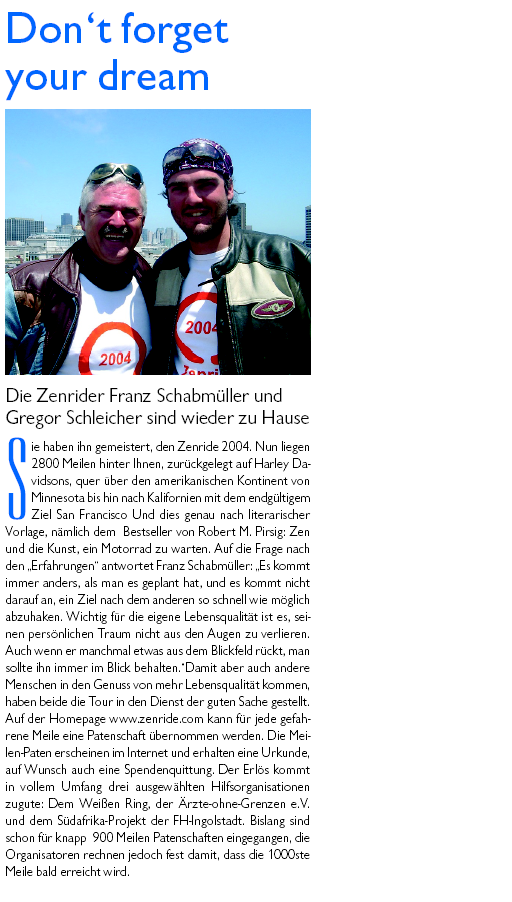 Don't forget your dream

2004

2004
Zenri

Die Zenrider Franz Schabmüller und Gregor Schleicher sind wieder zu Hause

Sie haben ihn gemeistert, den Zenride 2004. Nun liegen 2800 Meilen hinter Ihnen, zurückgelegt auf Harley Davidsons, quer über den amerikanischen Kontinent von Minnesota bis hin nach Kalifornien mit dem endgültigem Ziel San Francisco Und dies genau nach literarischer Vorlage, nämlich dem Bestseller von Robert M. Pirsig: Zen und die Kunst, ein Motorrad zu warten. Auf die Frage nach den „Erfahrungen" antwortet Franz Schabmüller: „Es kommt immer anders, als man es geplant hat, und es kommt nicht darauf an, ein Ziel nach dem anderen so schnell wie möglich abzuhaken. Wichtig für die eigene Lebensqualität ist es, seinen persönlichen Traum nicht aus den Augen zu verlieren. Auch wenn er manchmal etwas aus dem Blickfeld rückt, man sollte ihn immer im Blick behalten."Damit aber auch andere Menschen in den Genuss von mehr Lebensqualität kommen, haben beide die Tour in den Dienst der guten Sache gestellt. Auf der Homepage www.zenride.com kann für jede gefahrene Meile eine Patenschaft übernommen werden. Die Meilen-Paten erscheinen im Internet und erhalten eine Urkunde, auf Wunsch auch eine Spendenquittung. Der Erlös kommt in vollem Umfang drei ausgewählten Hilfsorganisationen zugute: Dem Weißen Ring, der Ärzte-ohne-Grenzen e.V. und dem Südafrika-Projekt der FH-Ingolstadt. Bislang sind schon für knapp 900 Meilen Patenschaften eingegangen, die Organisatoren rechnen jedoch fest damit, dass die 1000ste Meile bald erreicht wird.